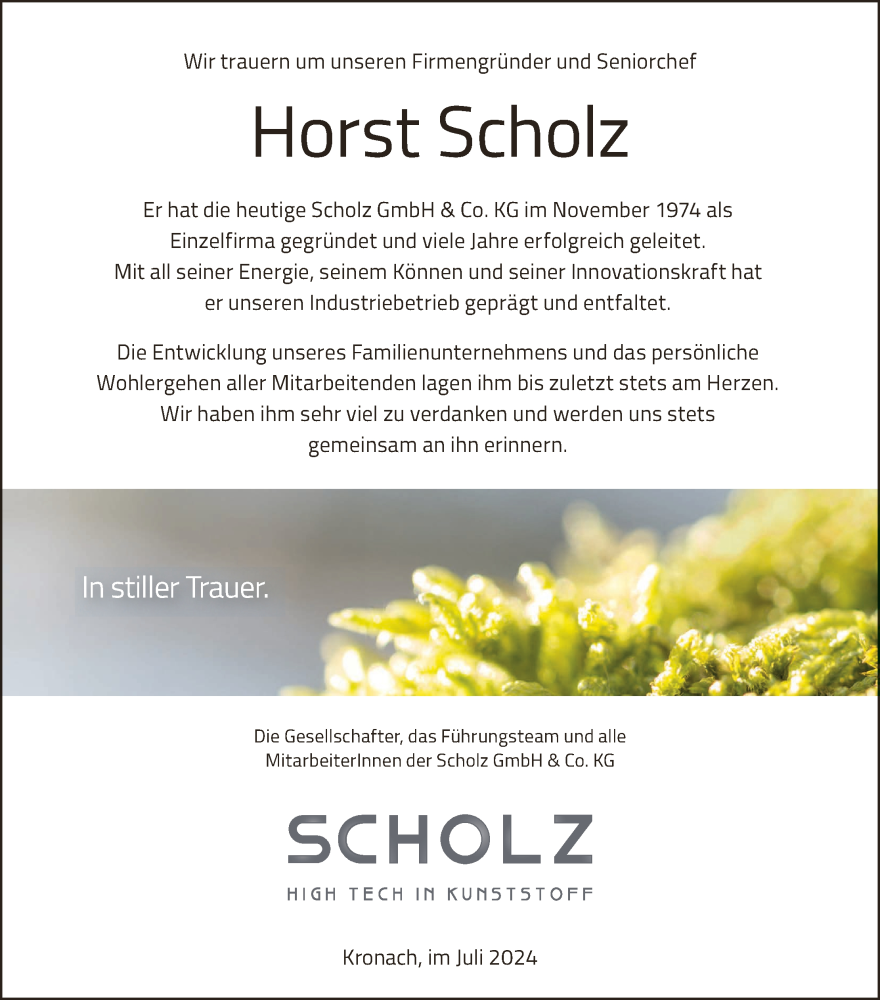 Wir trauern um unseren Firmengründer und Seniorchef

Horst Scholz

Er hat die heutige Scholz GmbH & Co. KG im November 1974 als Einzelfirma gegründet und viele Jahre erfolgreich geleitet. Mit all seiner Energie, seinem Können und seiner Innovationskraft hat er unseren Industriebetrieb geprägt und entfaltet.

Die Entwicklung unseres Familienunternehmens und das persönliche Wohlergehen aller Mitarbeitenden lagen ihm bis zuletzt stets am Herzen. Wir haben ihm sehr viel zu verdanken und werden uns stets gemeinsam an ihn erinnern.

In stiller Trauer.

Die Gesellschafter, das Führungsteam und alle MitarbeiterInnen der Scholz GmbH & Co. KG

SCHOLZ

HIGH TECH IN KUNSTSTOFF

Kronach, im Juli 2024